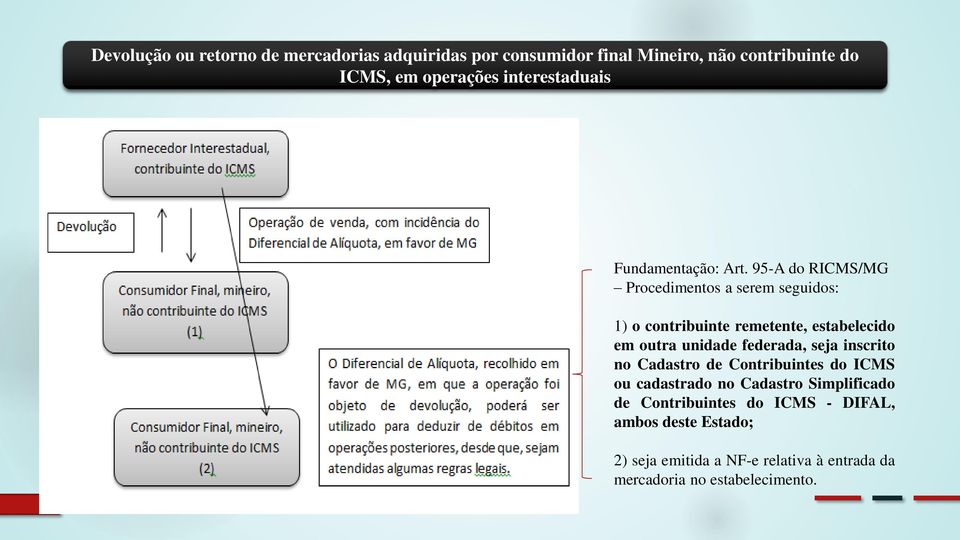 Devolução ou retorno de mercadorias adquiridas por consumidor final Mineiro, não contribuinte do ICMS, em operações interestaduais

Fornecedor Interestadual, contribuinte do ICMS

Devolução

Operação de venda, com incidência do Diferencial de Alíquota, em favor de MG

Consumidor Final, mineiro, não contribuinte do ICMS (1)

O Diferencial de Alíquota, recolhido em favor de MG, em que a operação foi objeto de devolução, poderá ser utilizado para deduzir de débitos em operações posteriores, desde que, sejam atendidas algumas regras legais.

Consumidor Final, mineiro, não contribuinte do ICMS (2)

Fundamentação: Art. 95-A do RICMS/MG – Procedimentos a serem seguidos:

1) o contribuinte remetente, estabelecido em outra unidade federada, seja inscrito no Cadastro de Contribuintes do ICMS ou cadastrado no Cadastro Simplificado de Contribuintes do ICMS - DIFAL, ambos deste Estado;

2) seja emitida a NF-e relativa à entrada da mercadoria no estabelecimento.